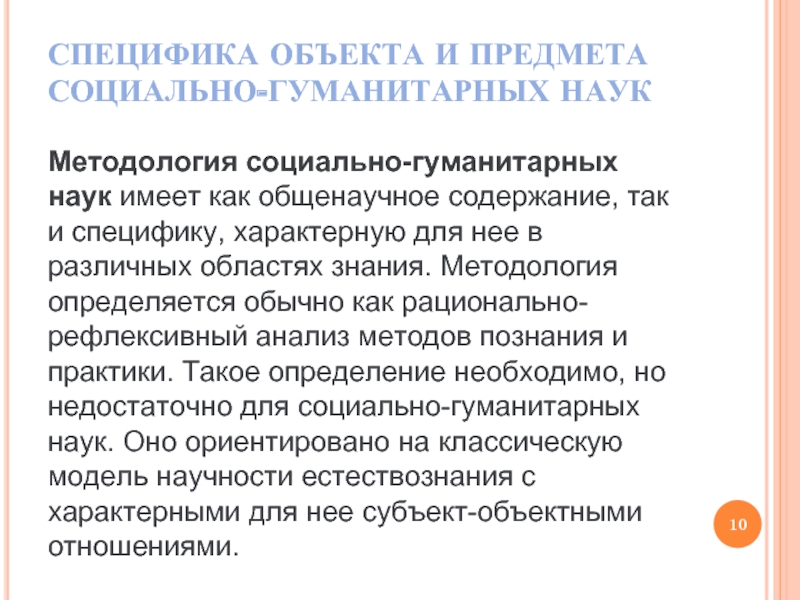 СПЕЦИФИКА ОБЪЕКТА И ПРЕДМЕТА СОЦИАЛЬНО-ГУМАНИТАРНЫХ НАУК

Методология социально-гуманитарных наук имеет как общенаучное содержание, так и специфику, характерную для нее в различных областях знания. Методология определяется обычно как рационально-рефлексивный анализ методов познания и практики. Такое определение необходимо, но недостаточно для социально-гуманитарных наук. Оно ориентировано на классическую модель научности естествознания с характерными для нее субъект-объектными отношениями.

10